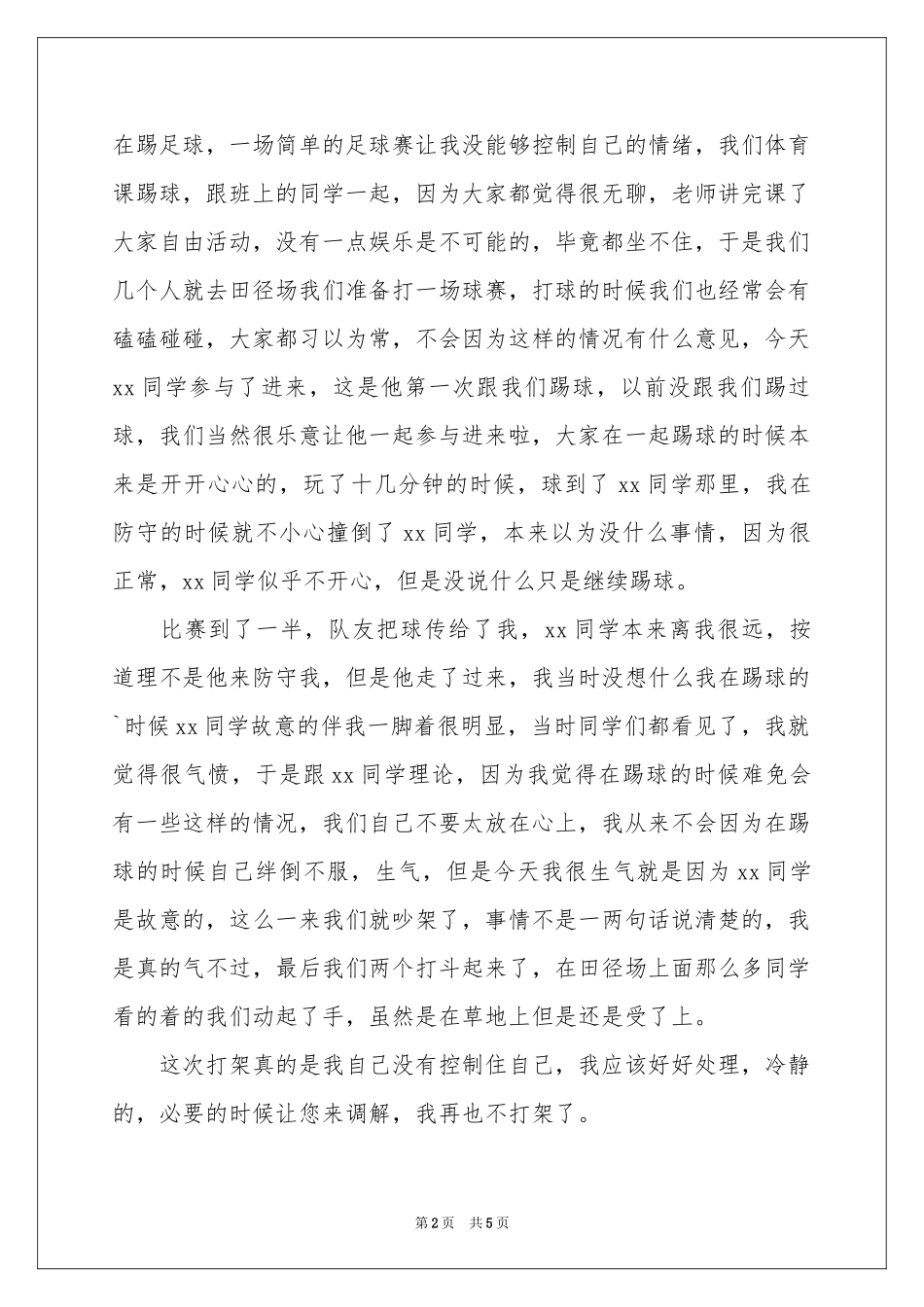 在踢足球，一场简单的足球赛让我没能够控制自己的情绪，我们体育课踢球，跟班上的同学一起，因为大家都觉得很无聊，老师讲完课了大家自由活动，没有一点娱乐是不可能的，毕竟都坐不住，于是我们几个人就去田径场我们准备打一场球赛，打球的时候我们也经常会有磕磕碰碰，大家都习以为常，不会因为这样的情况有什么意见，今天xx同学参与了进来，这是他第一次跟我们踢球，以前没跟我们踢过球，我们当然很乐意让他一起参与进来啦，大家在一起踢球的时候本来是开开心心的，玩了十几分钟的时候，球到了xx同学那里，我在防守的时候就不小心撞倒了xx同学，本来以为没什么事情，因为很正常，xx同学似乎不开心，但是没说什么只是继续踢球。

比赛到了一半，队友把球传给了我，xx同学本来离我很远，按道理不是他来防守我，但是他走了过来，我当时没想什么我在踢球的`时候xx同学故意的伴我一脚着很明显，当时同学们都看见了，我就觉得很气愤，于是跟xx同学理论，因为我觉得在踢球的时候难免会有一些这样的情况，我们自己不要太放在心上，我从来不会因为在踢球的时候自己绊倒不服，生气，但是今天我很生气就是因为xx同学是故意的，这么一来我们就吵架了，事情不是一两句话说清楚的，我是真的气不过，最后我们两个打斗起来了，在田径场上面那么多同学看的着的我们动起了手，虽然是在草地上但是还是受了上。

这次打架真的是我自己没有控制住自己，我应该好好处理，冷静的，必要的时候让您来调解，我再也不打架了。

第2页 共5页